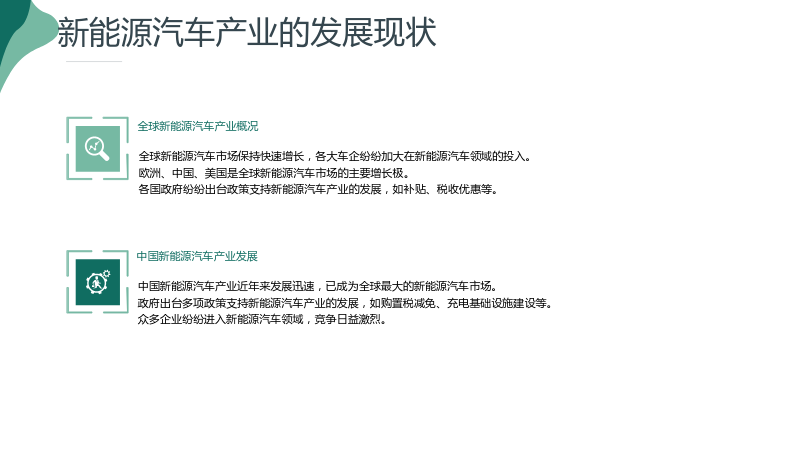 新能源汽车产业的发展现状

全球新能源汽车产业概况

全球新能源汽车市场保持快速增长，各大车企纷纷加大在新能源汽车领域的投入。
欧洲、中国、美国是全球新能源汽车市场的主要增长极。
各国政府纷纷出台政策支持新能源汽车产业的发展，如补贴、税收优惠等。

中国新能源汽车产业发展

中国新能源汽车产业近年来发展迅速，已成为全球最大的新能源汽车市场。
政府出台多项政策支持新能源汽车产业的发展，如购置税减免、充电基础设施建设等。
众多企业纷纷进入新能源汽车领域，竞争日益激烈。